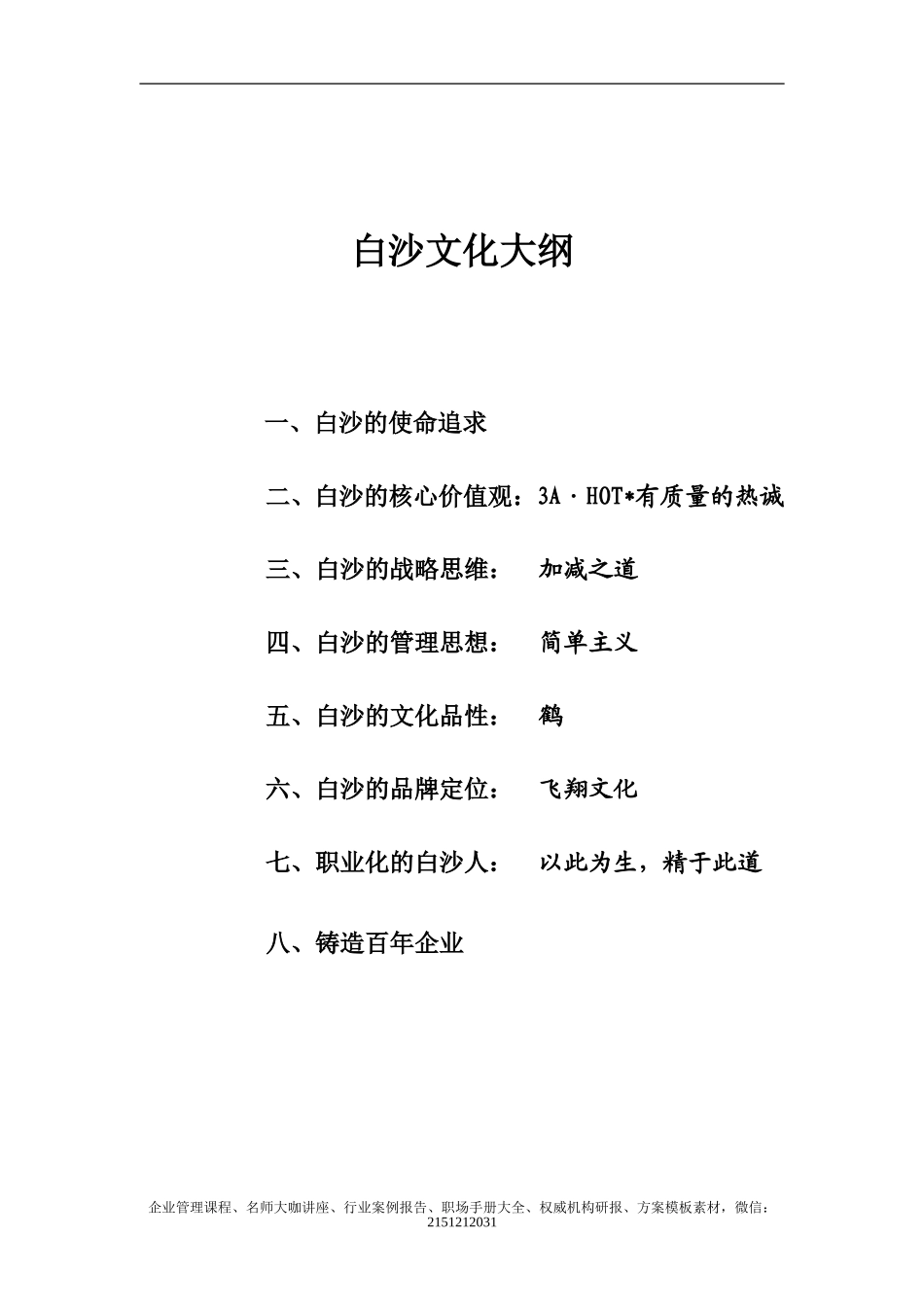 白沙文化大纲

一、白沙的使命追求

二、白沙的核心价值观：3A·HOT*有质量的热诚

三、白沙的战略思维： 加减之道

四、白沙的管理思想： 简单主义

五、白沙的文化品性： 鹤

六、白沙的品牌定位： 飞翔文化

七、职业化的白沙人： 以此为生，精于此道

八、铸造百年企业

企业管理课程、名师大咖讲座、行业案例报告、职场手册大全、权威机构研报、方案模板素材，微信：2151212031